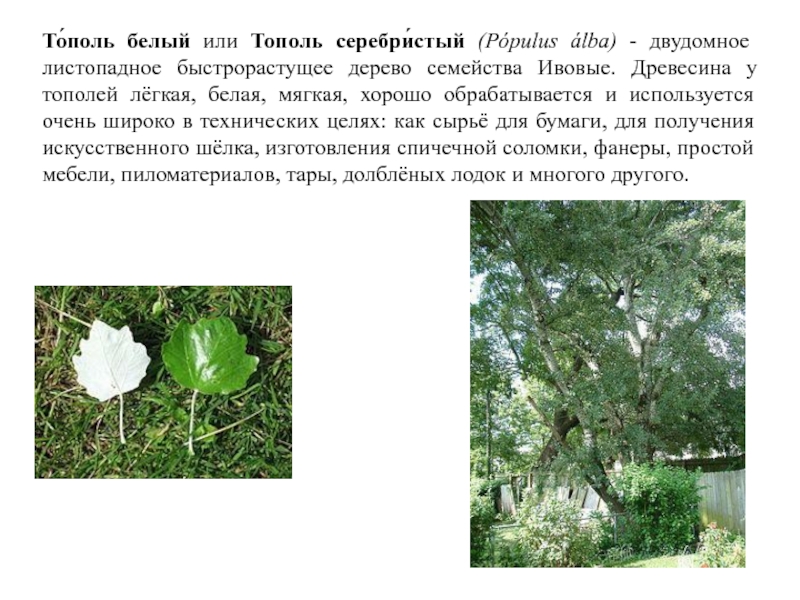 То́поль белый или Тополь серебри́стый (Pópulus álba) - двудомное листопадное быстрорастущее дерево семейства Ивовые. Древесина у тополей лёгкая, белая, мягкая, хорошо обрабатывается и используется очень широко в технических целях: как сырьё для бумаги, для получения искусственного шёлка, изготовления спичечной соломки, фанеры, простой мебели, пиломатериалов, тары, долблёных лодок и многого другого.